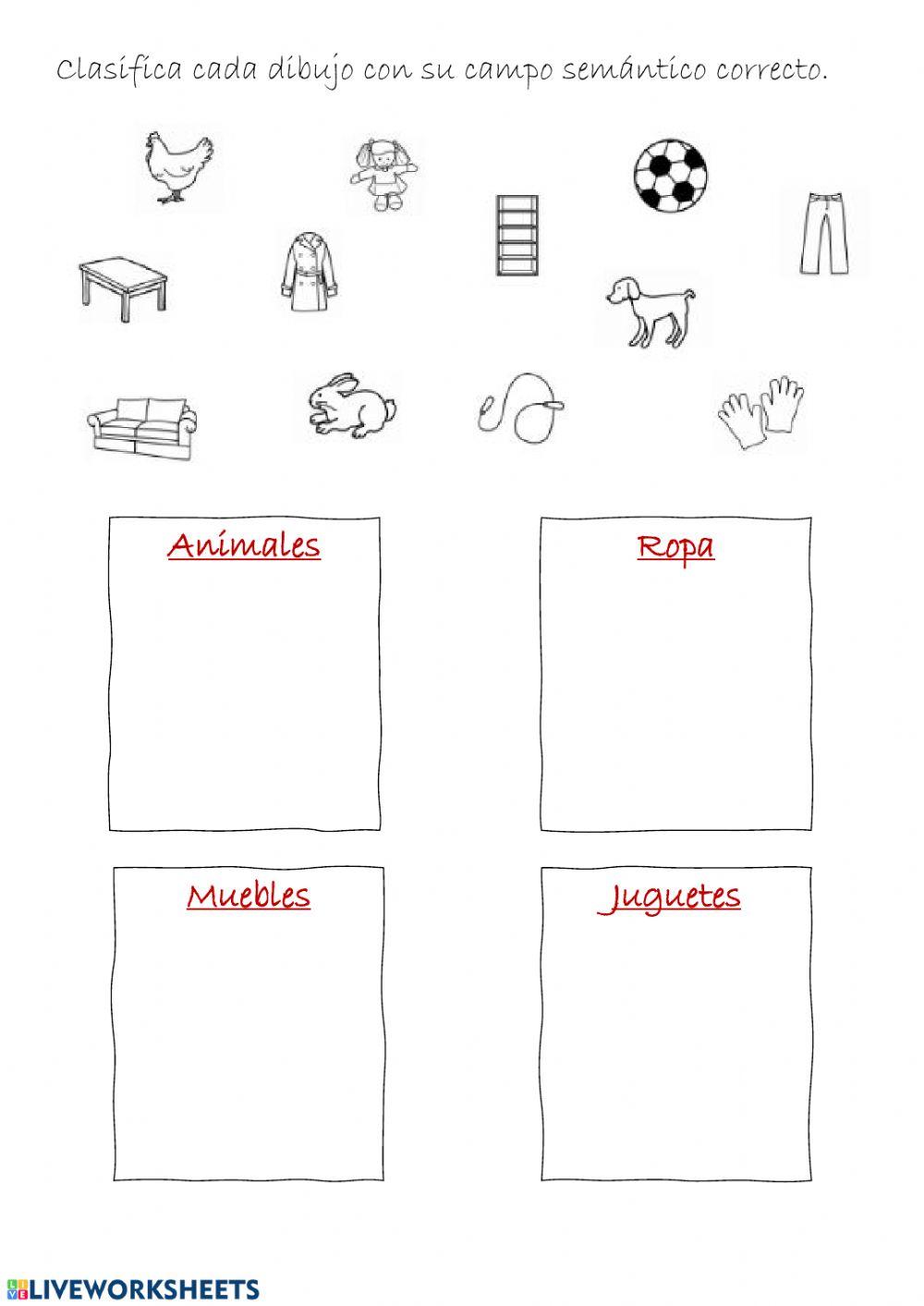 Clasifica cada dibujo con su campo semántico correcto.

Animales

Ropa

Muebles

Juguetes

LIVEWORKSHEETS